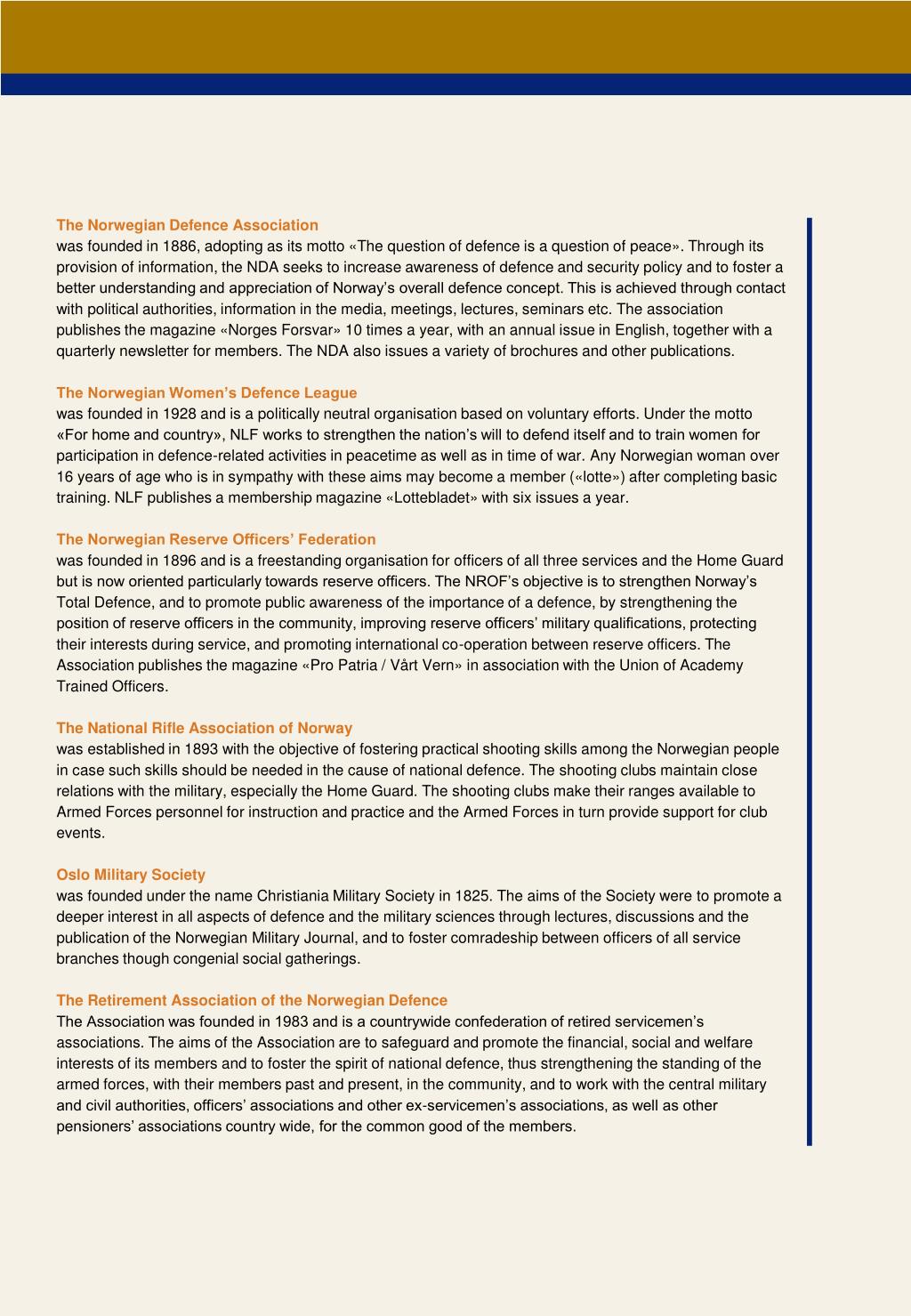 The Norwegian Defence Association
was founded in 1886, adopting as its motto «The question of defence is a question of peace». Through its provision of information, the NDA seeks to increase awareness of defence and security policy and to foster a better understanding and appreciation of Norway's overall defence concept. This is achieved through contact with political authorities, information in the media, meetings, lectures, seminars etc. The association publishes the magazine «Norges Forsvar» 10 times a year, with an annual issue in English, together with a quarterly newsletter for members. The NDA also issues a variety of brochures and other publications.

The Norwegian Women's Defence League
was founded in 1928 and is a politically neutral organisation based on voluntary efforts. Under the motto «For home and country», NLF works to strengthen the nation's will to defend itself and to train women for participation in defence-related activities in peacetime as well as in time of war. Any Norwegian woman over 16 years of age who is in sympathy with these aims may become a member («lotte») after completing basic training. NLF publishes a membership magazine «Lottebladet» with six issues a year.

The Norwegian Reserve Officers' Federation
was founded in 1896 and is a freestanding organisation for officers of all three services and the Home Guard but is now oriented particularly towards reserve officers. The NROF's objective is to strengthen Norway's Total Defence, and to promote public awareness of the importance of a defence, by strengthening the position of reserve officers in the community, improving reserve officers' military qualifications, protecting their interests during service, and promoting international co-operation between reserve officers. The Association publishes the magazine «Pro Patria / Vårt Vern» in association with the Union of Academy Trained Officers.

The National Rifle Association of Norway
was established in 1893 with the objective of fostering practical shooting skills among the Norwegian people in case such skills should be needed in the cause of national defence. The shooting clubs maintain close relations with the military, especially the Home Guard. The shooting clubs make their ranges available to Armed Forces personnel for instruction and practice and the Armed Forces in turn provide support for club events.

Oslo Military Society
was founded under the name Christiania Military Society in 1825. The aims of the Society were to promote a deeper interest in all aspects of defence and the military sciences through lectures, discussions and the publication of the Norwegian Military Journal, and to foster comradeship between officers of all service branches though congenial social gatherings.

The Retirement Association of the Norwegian Defence
The Association was founded in 1983 and is a countrywide confederation of retired servicemen's associations. The aims of the Association are to safeguard and promote the financial, social and welfare interests of its members and to foster the spirit of national defence, thus strengthening the standing of the armed forces, with their members past and present, in the community, and to work with the central military and civil authorities, officers' associations and other ex-servicemen's associations, as well as other pensioners' associations country wide, for the common good of the members.